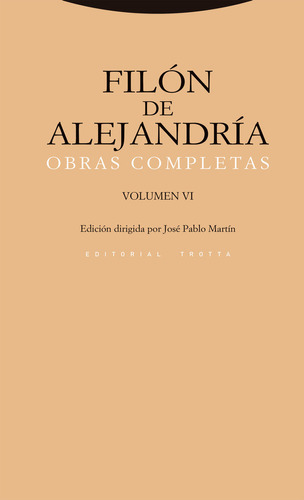 FILÓN
DE
ALEJANDRÍA
OBRAS COMPLETAS

VOLUMEN VI

Edición dirigida por José Pablo Martín

EDITORIAL TROTTA